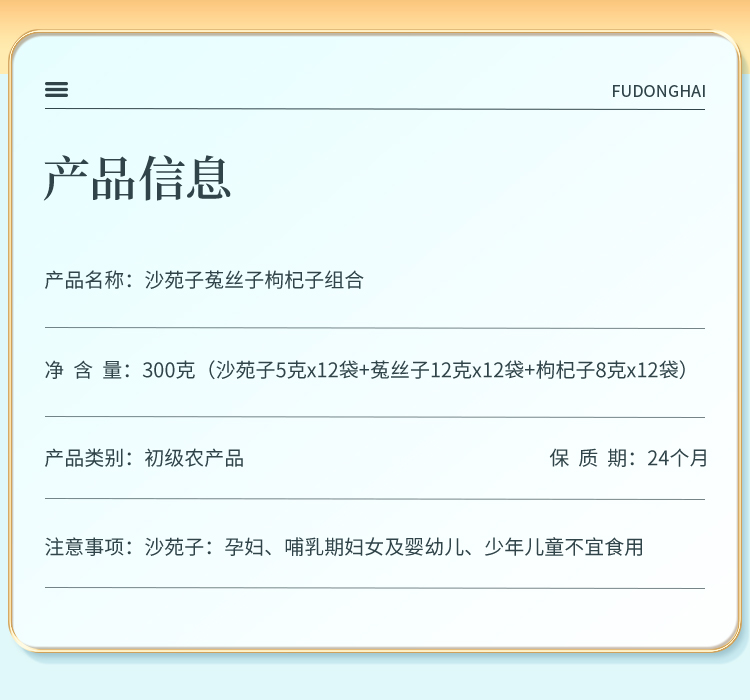 FUDONGHAI

产品信息

产品名称：沙苑子菟丝子枸杞子组合

净 含 量：300克（沙苑子5克x12袋+菟丝子12克x12袋+枸杞子8克x12袋）

产品类别：初级农产品 保 质 期：24个月

注意事项：沙苑子：孕妇、哺乳期妇女及婴幼儿、少年儿童不宜食用